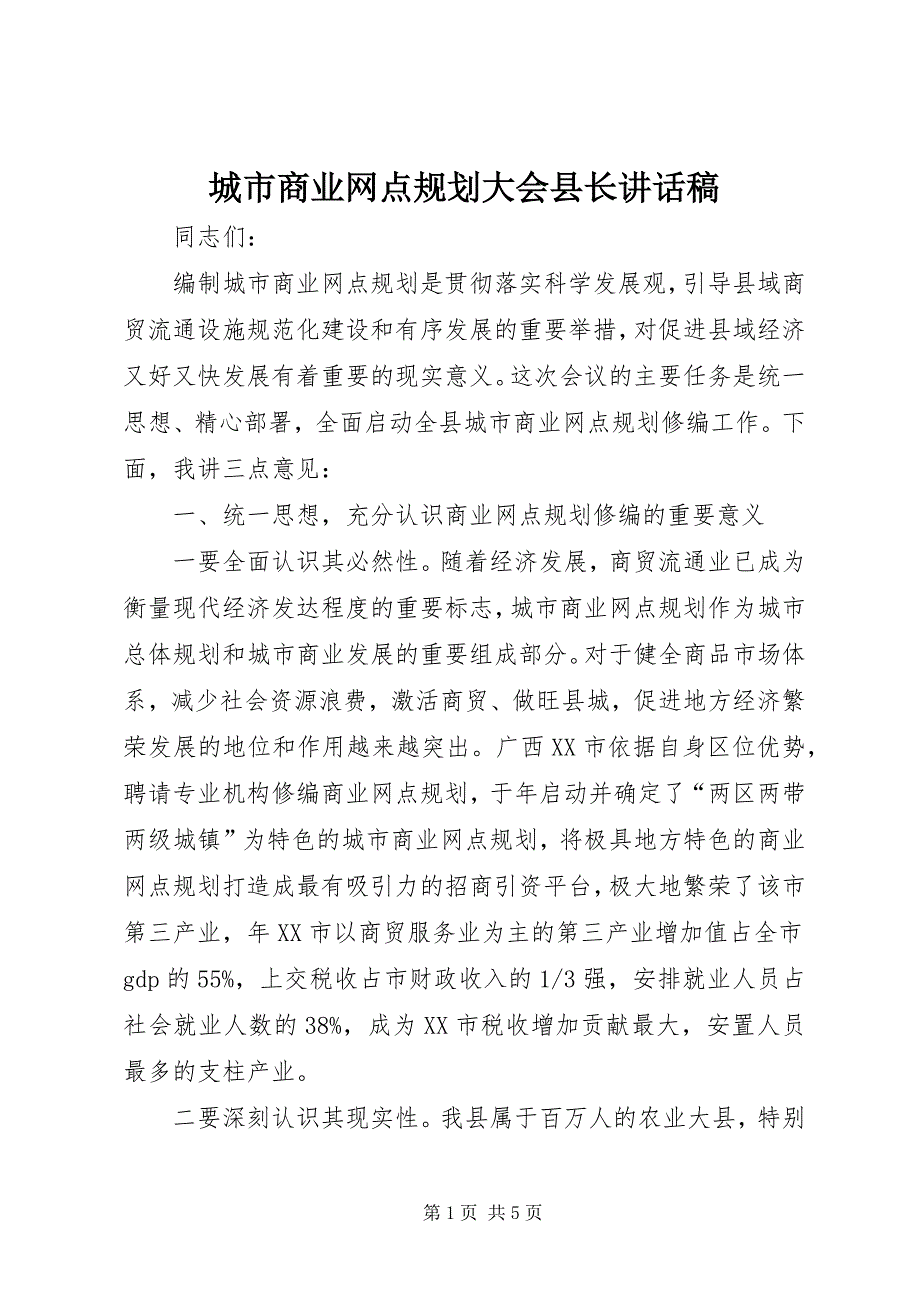 城市商业网点规划大会县长讲话稿

同志们：

编制城市商业网点规划是贯彻落实科学发展观，引导县域商贸流通设施规范化建设和有序发展的重要举措，对促进县域经济又好又快发展有着重要的现实意义。这次会议的主要任务是统一思想、精心部署，全面启动全县城市商业网点规划修编工作。下面，我讲三点意见：

一、统一思想，充分认识商业网点规划修编的重要意义

一要全面认识其必然性。随着经济发展，商贸流通业已成为衡量现代经济发达程度的重要标志，城市商业网点规划作为城市总体规划和城市商业发展的重要组成部分。对于健全商品市场体系，减少社会资源浪费，激活商贸、做旺县城，促进地方经济繁荣发展的地位和作用越来越突出。广西XX市依据自身区位优势，聘请专业机构修编商业网点规划，于年启动并确定了“两区两带两级城镇”为特色的城市商业网点规划，将极具地方特色的商业网点规划打造成最有吸引力的招商引资平台，极大地繁荣了该市第三产业，年XX市以商贸服务业为主的第三产业增加值占全市gdp的55%，上交税收占市财政收入的1/3强，安排就业人员占社会就业人数的38%，成为XX市税收增加贡献最大，安置人员最多的支柱产业。

二要深刻认识其现实性。我县属于百万人的农业大县，特别

第1页 共5页